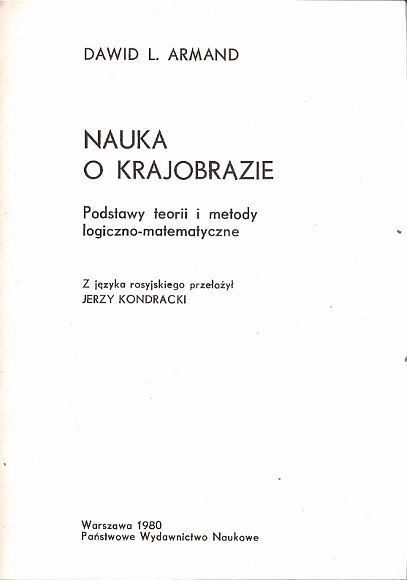 DAWID L. ARMAND

NAUKA
O KRAJOBRAZIE

Podstawy teorii i metody
logiczno-matematyczne

Z języka rosyjskiego przełożył
JERZY KONDRACKI

Warszawa 1980
Państwowe Wydawnictwo Naukowe